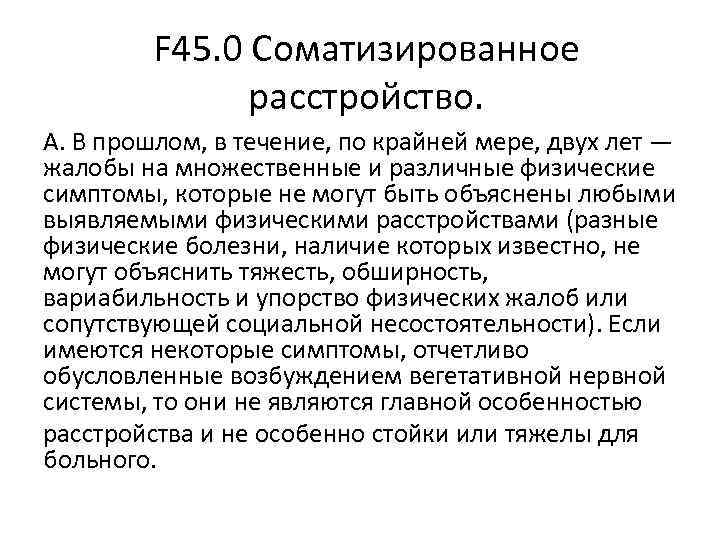 F45.0 Соматизированное расстройство.

А. В прошлом, в течение, по крайней мере, двух лет — жалобы на множественные и различные физические симптомы, которые не могут быть объяснены любыми выявляемыми физическими расстройствами (разные физические болезни, наличие которых известно, не могут объяснить тяжесть, обширность, вариабильность и упорство физических жалоб или сопутствующей социальной несостоятельности). Если имеются некоторые симптомы, отчетливо обусловленные возбуждением вегетативной нервной системы, то они не являются главной особенностью расстройства и не особенно стойки или тяжелы для больного.